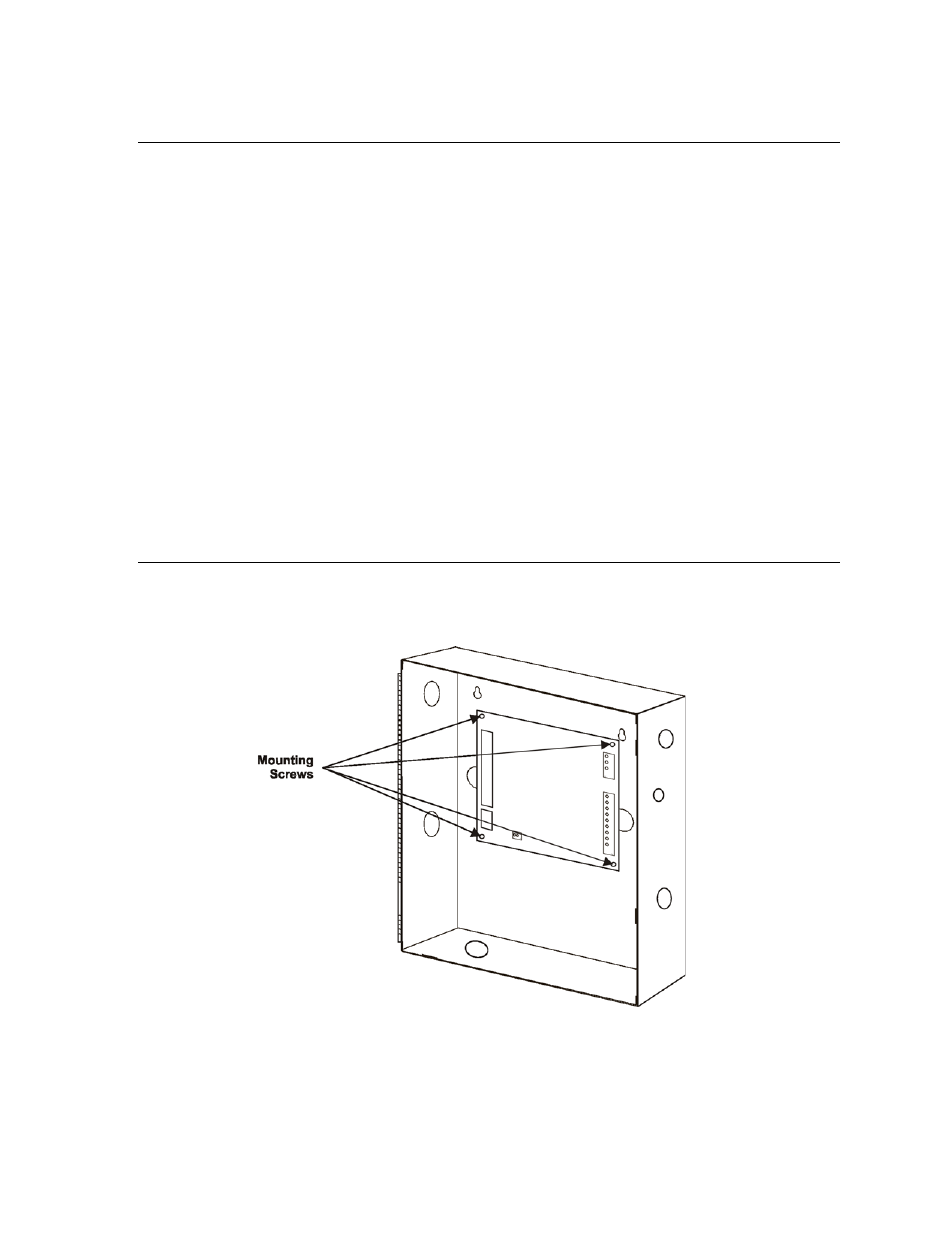 Mounting Screws